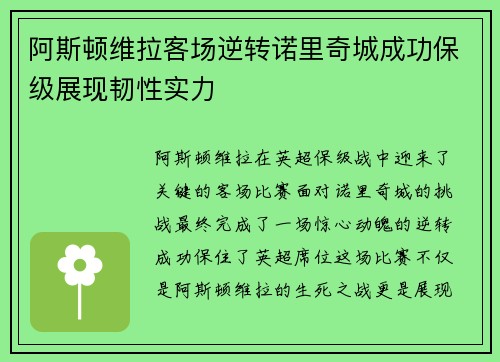 阿斯顿维拉客场逆转诺里奇城成功保级展现韧性实力

阿斯顿维拉在英超保级战中迎来了关键的客场比赛面对诺里奇城的挑战最终完成了一场惊心动魄的逆转成功保住了英超席位这场比赛不仅是阿斯顿维拉的生死之战更是展现